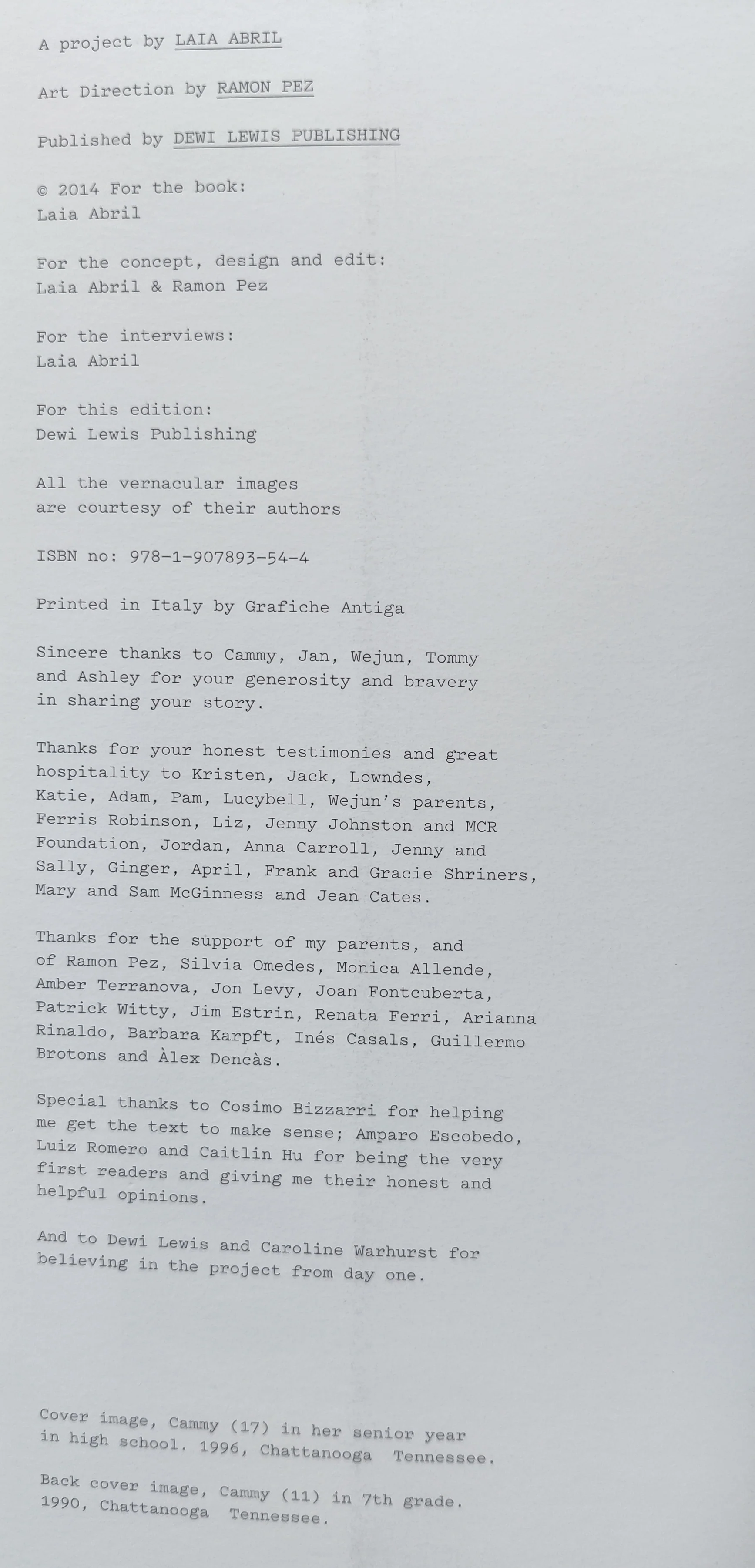 A project by LAIA ABRIL

Art Direction by RAMON PEZ

Published by DEWI LEWIS PUBLISHING

© 2014 For the book:
Laia Abril

For the concept, design and edit:
Laia Abril & Ramon Pez

For the interviews:
Laia Abril

For this edition:
Dewi Lewis Publishing

All the vernacular images are courtesy of their authors

ISBN no: 978-1-907893-54-4

Printed in Italy by Grafiche Antiga

Sincere thanks to Cammy, Jan, Wejun, Tommy and Ashley for your generosity and bravery in sharing your story.

Thanks for your honest testimonies and great hospitality to Kristen, Jack, Lowndes, Katie, Adam, Pam, Lucybell, Wejun's parents, Ferris Robinson, Liz, Jenny Johnston and MCR Foundation, Jordan, Anna Carroll, Jenny and Sally, Ginger, April, Frank and Gracie Shriners, Mary and Sam McGinness and Jean Cates.

Thanks for the support of my parents, and of Ramon Pez, Silvia Omedes, Monica Allende, Amber Terranova, Jon Levy, Joan Fontcuberta, Patrick Witty, Jim Estrin, Renata Ferri, Arianna Rinaldo, Barbara Karpft, Inés Casals, Guillermo Brotons and Àlex Dencàs.

Special thanks to Cosimo Bizzarri for helping me get the text to make sense; Amparo Escobedo, Luiz Romero and Caitlin Hu for being the very first readers and giving me their honest and helpful opinions.

And to Dewi Lewis and Caroline Warhurst for believing in the project from day one.

Cover image, Cammy (17) in her senior year in high school. 1996, Chattanooga Tennessee.

Back cover image, Cammy (11) in 7th grade. 1990, Chattanooga Tennessee.